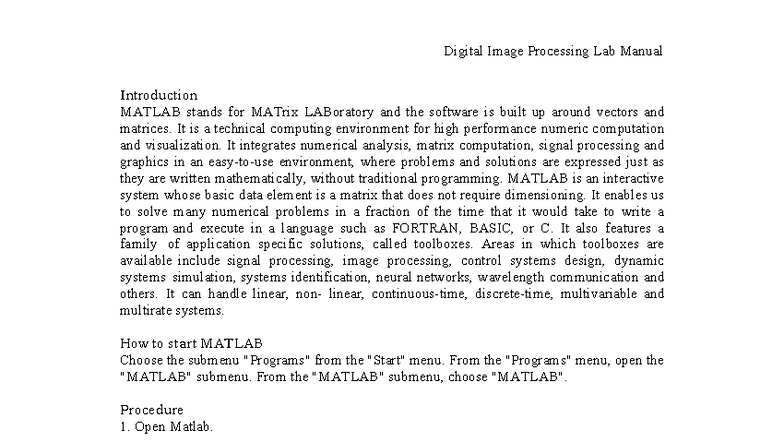 Digital Image Processing Lab Manual

Introduction
MATLAB stands for MATrix LABoratory and the software is built up around vectors and matrices. It is a technical computing environment for high performance numeric computation and visualization. It integrates numerical analysis, matrix computation, signal processing and graphics in an easy-to-use environment, where problems and solutions are expressed just as they are written mathematically, without traditional programming. MATLAB is an interactive system whose basic data element is a matrix that does not require dimensioning. It enables us to solve many numerical problems in a fraction of the time that it would take to write a program and execute in a language such as FORTRAN, BASIC, or C. It also features a family of application specific solutions, called toolboxes. Areas in which toolboxes are available include signal processing, image processing, control systems design, dynamic systems simulation, systems identification, neural networks, wavelength communication and others. It can handle linear, non- linear, continuous-time, discrete-time, multivariable and multirate systems.

How to start MATLAB
Choose the submenu "Programs" from the "Start" menu. From the "Programs" menu, open the "MATLAB" submenu. From the "MATLAB" submenu, choose "MATLAB".

Procedure
1. Open Matlab.